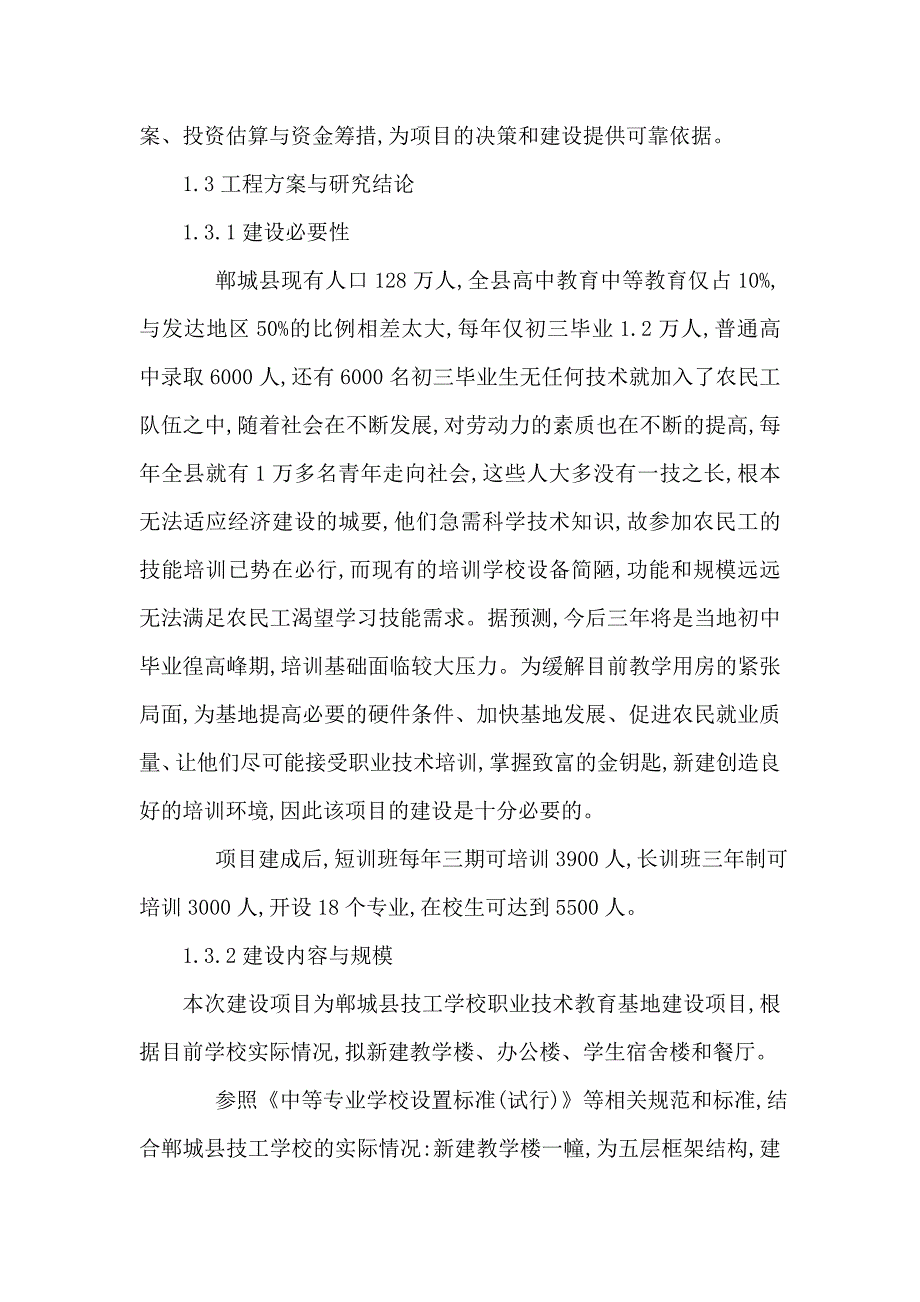 案、投资估算与资金筹措,为项目的决策和建设提供可靠依据。

1.3 工程方案与研究结论

1.3.1 建设必要性

郸城县现有人口 128 万人,全县高中教育中等教育仅占 10%,与发达地区 50%的比例相差太大,每年仅初三毕业 1.2 万人,普通高中录取 6000 人,还有 6000 名初三毕业生无任何技术就加入了农民工队伍之中,随着社会在不断发展,对劳动力的素质也在不断的提高,每年全县就有 1 万多名青年走向社会,这些人大多没有一技之长,根本无法适应经济建设的城要,他们急需科学技术知识,故参加农民工的技能培训已势在必行,而现有的培训学校设备简陋,功能和规模远远无法满足农民工渴望学习技能需求。据预测,今后三年将是当地初中毕业徨高峰期,培训基础面临较大压力。为缓解目前教学用房的紧张局面,为基地提高必要的硬件条件、加快基地发展、促进农民就业质量、让他们尽可能接受职业技术培训,掌握致富的金钥匙,新建创造良好的培训环境,因此该项目的建设是十分必要的。

项目建成后,短训班每年三期可培训 3900 人,长训班三年制可培训 3000 人,开设 18 个专业,在校生可达到 5500 人。

1.3.2 建设内容与规模

本次建设项目为郸城县技工学校职业技术教育基地建设项目,根据目前学校实际情况,拟新建教学楼、办公楼、学生宿舍楼和餐厅。

参照《中等专业学校设置标准(试行)》等相关规范和标准,结合郸城县技工学校的实际情况:新建教学楼一幢,为五层框架结构,建